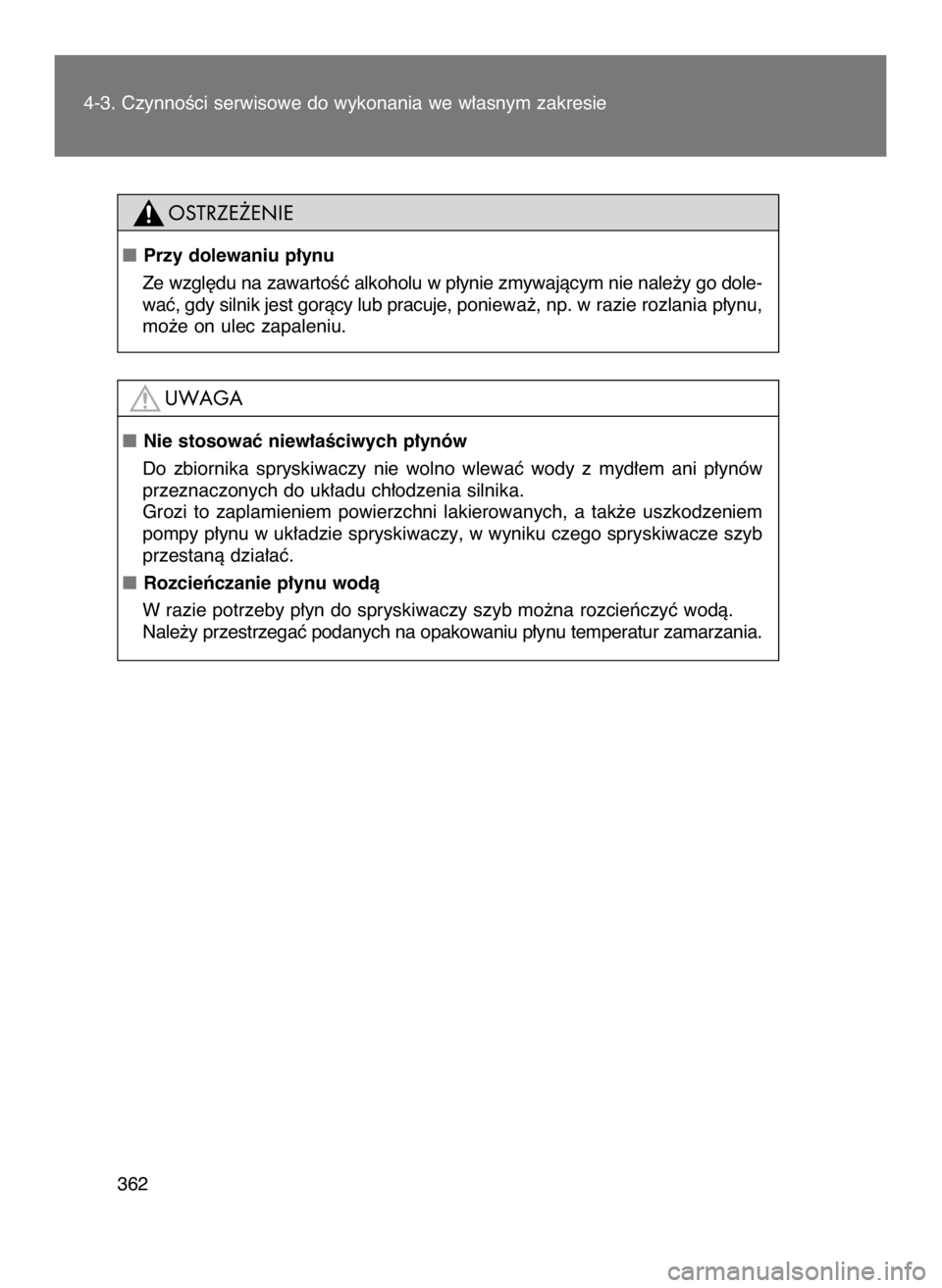 4-3. Czynności serwisowe do wykonania we własnym zakresie

OSTRZEŻENIE

■ Przy dolewaniu płynu

Ze względu na zawartość alkoholu w płynie zmywającym nie należy go dolewać, gdy silnik jest gorący lub pracuje, ponieważ, np. w razie rozlania płynu, może on ulec zapaleniu.

UWAGA

■ Nie stosować niewłaściwych płynów

Do zbiornika spryskiwaczy nie wolno wlewać wody z mydłem ani płynów przeznaczonych do układu chłodzenia silnika.
Grozi to zaplamieniem powierzchni lakierowanych, a także uszkodzeniem pompy płynu w układzie spryskiwaczy, w wyniku czego spryskiwacze szyb przestaną działać.

■ Rozcieńczanie płynu wodą

W razie potrzeby płyn do spryskiwaczy szyb można rozcieńczyć wodą.
Należy przestrzegać podanych na opakowaniu płynu temperatur zamarzania.

362

carmanualsonline.info